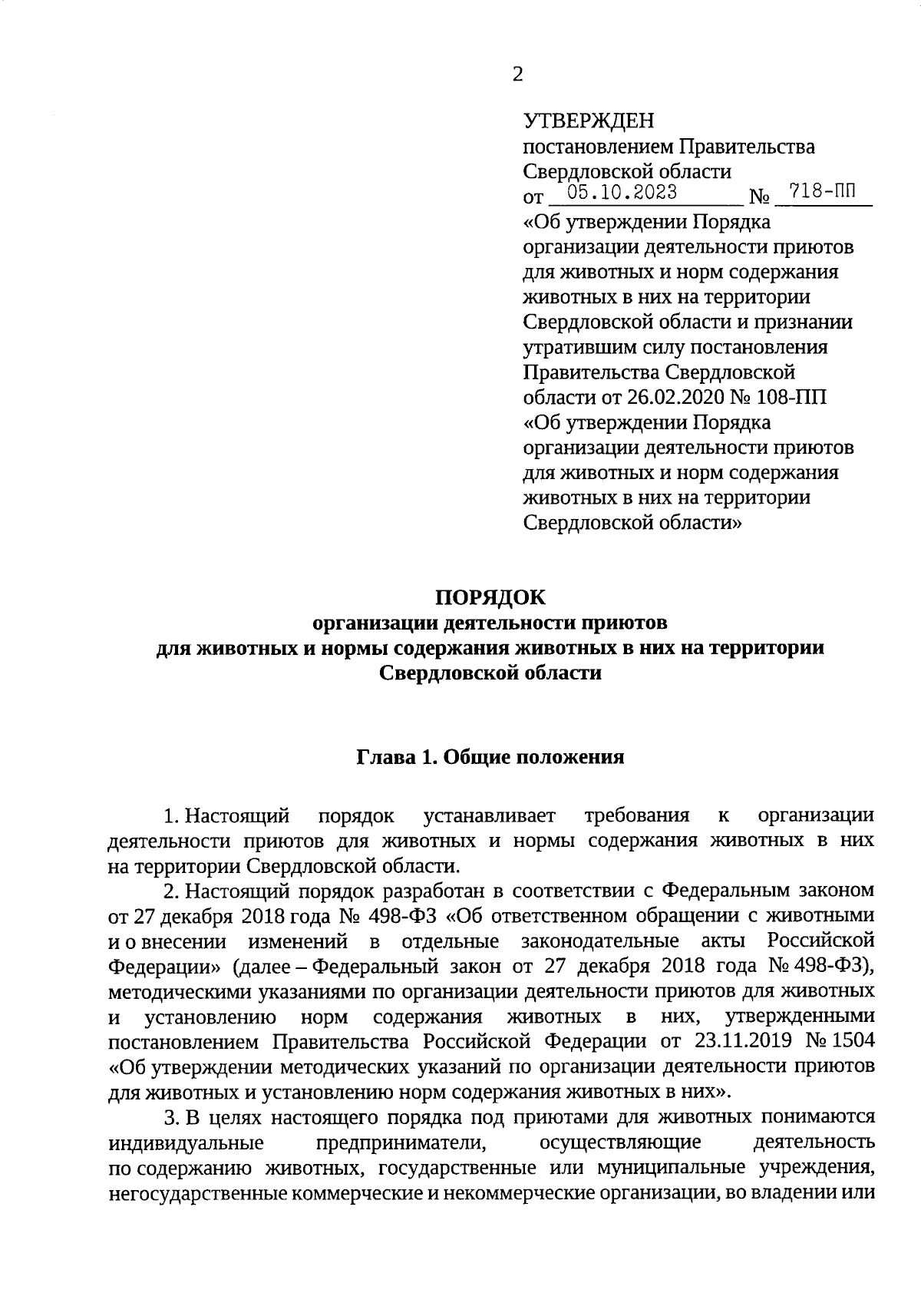 2

УТВЕРЖДЕН
постановлением Правительства Свердловской области
от 05.10.2023 № 718-ПП
«Об утверждении Порядка организации деятельности приютов для животных и норм содержания животных в них на территории Свердловской области и признании утратившим силу постановления Правительства Свердловской области от 26.02.2020 № 108-ПП «Об утверждении Порядка организации деятельности приютов для животных и норм содержания животных в них на территории Свердловской области»

ПОРЯДОК
организации деятельности приютов для животных и нормы содержания животных в них на территории Свердловской области

Глава 1. Общие положения

1. Настоящий порядок устанавливает требования к организации деятельности приютов для животных и нормы содержания животных в них на территории Свердловской области.

2. Настоящий порядок разработан в соответствии с Федеральным законом от 27 декабря 2018 года № 498-ФЗ «Об ответственном обращении с животными и о внесении изменений в отдельные законодательные акты Российской Федерации» (далее – Федеральный закон от 27 декабря 2018 года № 498-ФЗ), методическими указаниями по организации деятельности приютов для животных и установлению норм содержания животных в них, утвержденными постановлением Правительства Российской Федерации от 23.11.2019 № 1504 «Об утверждении методических указаний по организации деятельности приютов для животных и установлению норм содержания животных в них».

3. В целях настоящего порядка под приютами для животных понимаются индивидуальные предприниматели, осуществляющие деятельность по содержанию животных, государственные или муниципальные учреждения, негосударственные коммерческие и некоммерческие организации, во владении или